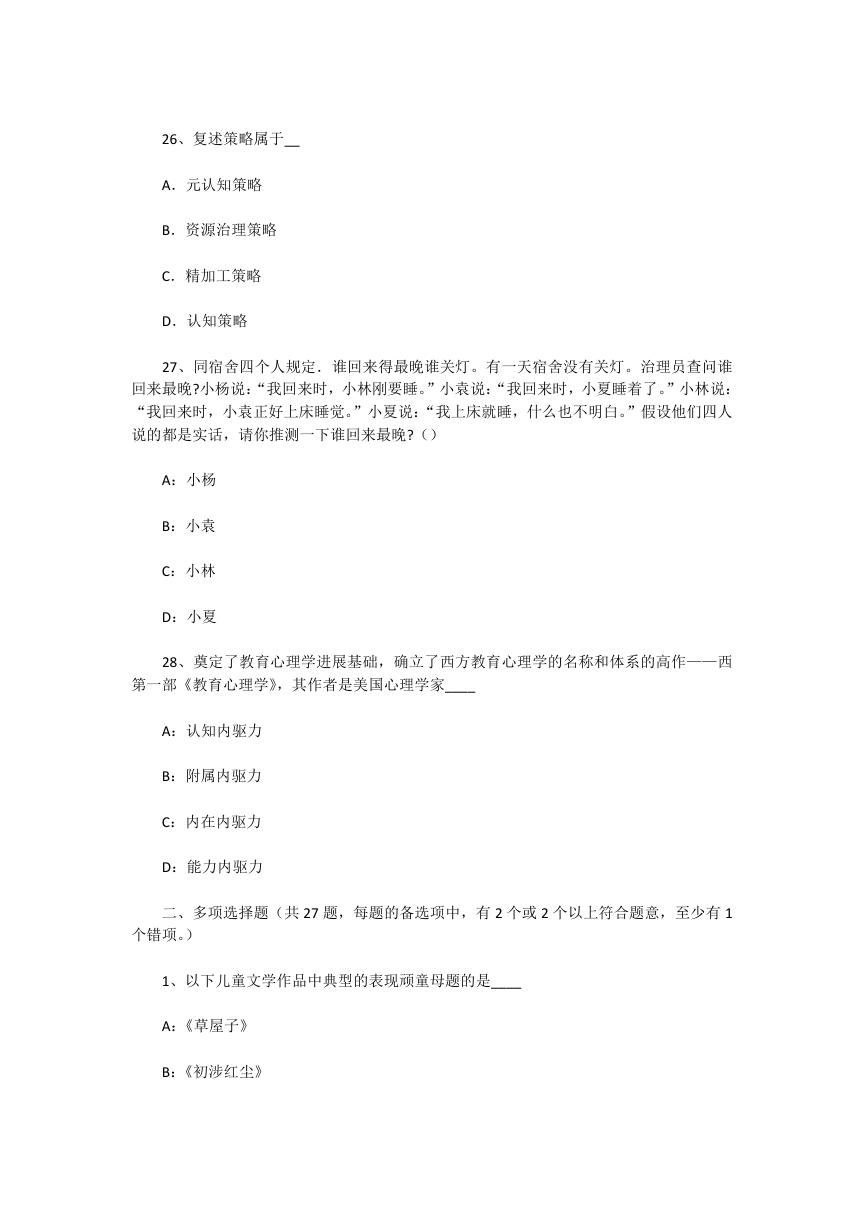 26、复述策略属于__

A．元认知策略

B．资源治理策略

C．精加工策略

D．认知策略

27、同宿舍四个人规定．谁回来得最晚谁关灯。有一天宿舍没有关灯。治理员查问谁回来最晚?小杨说:“我回来时，小林刚要睡。”小袁说:“我回来时，小夏睡着了。”小林说:“我回来时，小袁正好上床睡觉。”小夏说:“我上床就睡，什么也不明白。”假设他们四人说的都是实话，请你推测一下谁回来最晚?（）

A：小杨

B：小袁

C：小林

D：小夏

28、奠定了教育心理学进展基础，确立了西方教育心理学的名称和体系的高作——西第一部《教育心理学》，其作者是美国心理学家____

A：认知内驱力

B：附属内驱力

C：内在内驱力

D：能力内驱力

二、多项选择题（共 27 题，每题的备选项中，有 2 个或 2 个以上符合题意，至少有 1 个错项。）

1、以下儿童文学作品中典型的表现顽童母题的是____

A:《草屋子》

B:《初涉红尘》